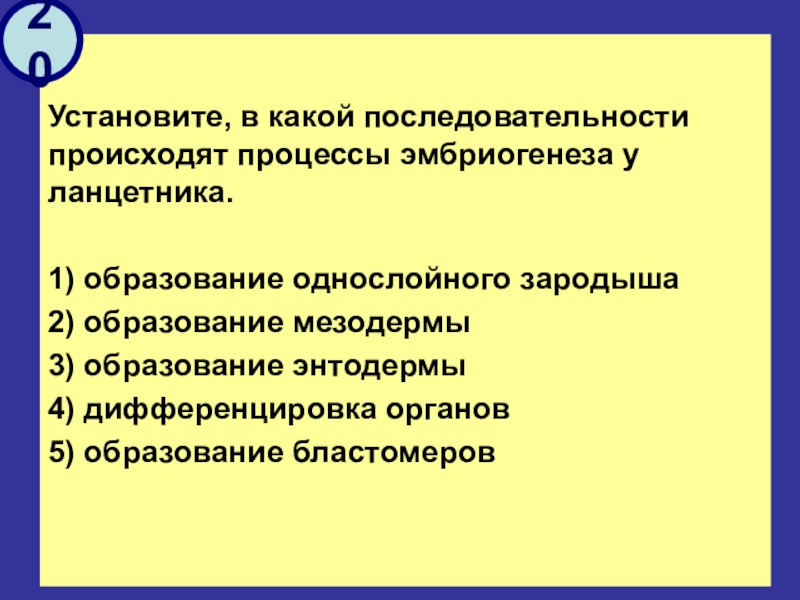 20

Установите, в какой последовательности происходят процессы эмбриогенеза у ланцетника.

1) образование однослойного зародыша
2) образование мезодермы
3) образование энтодермы
4) дифференцировка органов
5) образование бластомеров